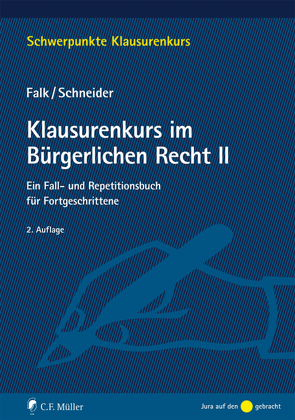 Schwerpunkte Klausurenkurs

Falk / Schneider

Klausurenkurs im Bürgerlichen Recht II

Ein Fall- und Repetitionsbuch für Fortgeschrittene

2. Auflage

C.F. Müller

Jura auf den gebracht